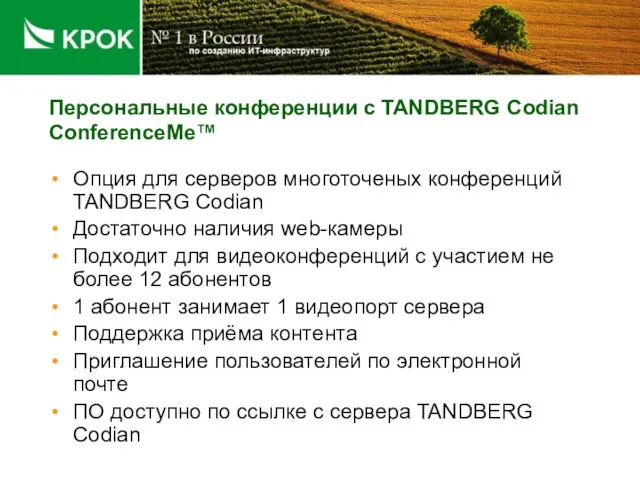 КРОК

№ 1 в России
по созданию ИТ-инфраструктур

Персональные конференции с TANDBERG Codian ConferenceMe™

• Опция для серверов многоточеных конференций TANDBERG Codian
• Достаточно наличия web-камеры
• Подходит для видеоконференций с участием не более 12 абонентов
• 1 абонент занимает 1 видеопорт сервера
• Поддержка приёма контента
• Приглашение пользователей по электронной почте
• ПО доступно по ссылке с сервера TANDBERG Codian